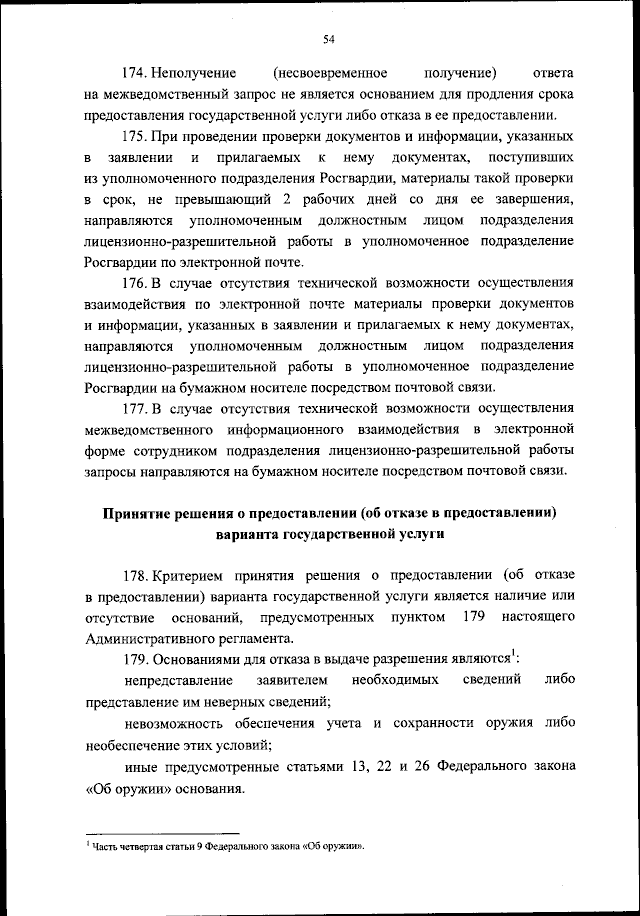 54

174. Неполучение (несвоевременное получение) ответа на межведомственный запрос не является основанием для продления срока предоставления государственной услуги либо отказа в ее предоставлении.

175. При проведении проверки документов и информации, указанных в заявлении и прилагаемых к нему документах, поступивших из уполномоченного подразделения Росгвардии, материалы такой проверки в срок, не превышающий 2 рабочих дней со дня ее завершения, направляются уполномоченным должностным лицом подразделения лицензионно-разрешительной работы в уполномоченное подразделение Росгвардии по электронной почте.

176. В случае отсутствия технической возможности осуществления взаимодействия по электронной почте материалы проверки документов и информации, указанных в заявлении и прилагаемых к нему документах, направляются уполномоченным должностным лицом подразделения лицензионно-разрешительной работы в уполномоченное подразделение Росгвардии на бумажном носителе посредством почтовой связи.

177. В случае отсутствия технической возможности осуществления межведомственного информационного взаимодействия в электронной форме сотрудником подразделения лицензионно-разрешительной работы запросы направляются на бумажном носителе посредством почтовой связи.

Принятие решения о предоставлении (об отказе в предоставлении) варианта государственной услуги

178. Критерием принятия решения о предоставлении (об отказе в предоставлении) варианта государственной услуги является наличие или отсутствие оснований, предусмотренных пунктом 179 настоящего Административного регламента.

179. Основаниями для отказа в выдаче разрешения являются$^1$:

непредставление заявителем необходимых сведений либо представление им неверных сведений;

невозможность обеспечения учета и сохранности оружия либо необеспечение этих условий;

иные предусмотренные статьями 13, 22 и 26 Федерального закона «Об оружии» основания.

$^1$ Часть четвертая статьи 9 Федерального закона «Об оружии».